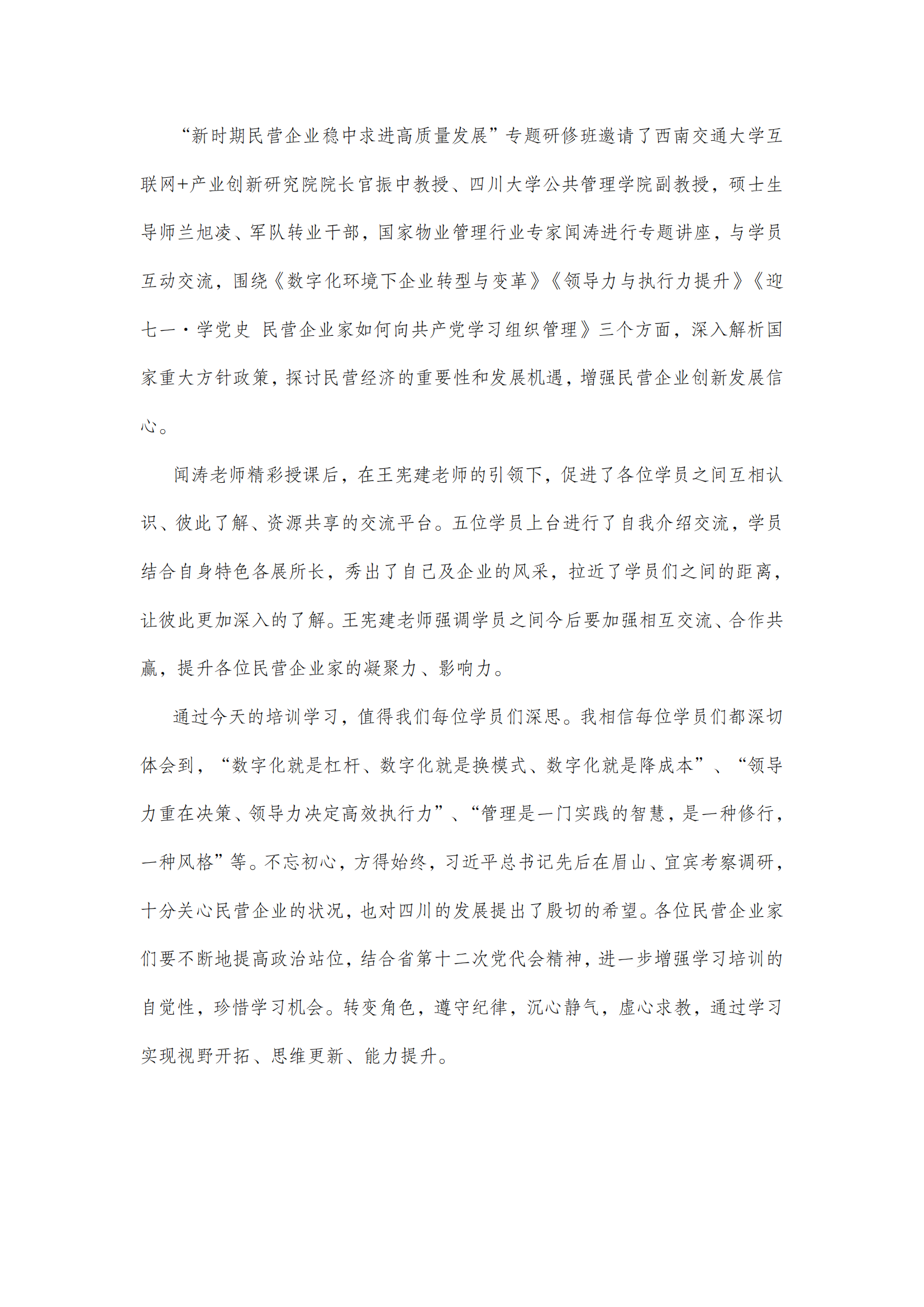 “新时期民营企业稳中求进高质量发展”专题研修班邀请了西南交通大学互联网+产业创新研究院院长官振中教授、四川大学公共管理学院副教授，硕士生导师兰旭凌、军队转业干部，国家物业管理行业专家闻涛进行专题讲座，与学员互动交流，围绕《数字化环境下企业转型与变革》《领导力与执行力提升》《迎七一·学党史 民营企业家如何向共产党学习组织管理》三个方面，深入解析国家重大方针政策，探讨民营经济的重要性和发展机遇，增强民营企业创新发展信心。

闻涛老师精彩授课后，在王宪建老师的引领下，促进了各位学员之间互相认识、彼此了解、资源共享的交流平台。五位学员上台进行了自我介绍交流，学员结合自身特色各展所长，秀出了自己及企业的风采，拉近了学员们之间的距离，让彼此更加深入的了解。王宪建老师强调学员之间今后要加强相互交流、合作共赢，提升各位民营企业家的凝聚力、影响力。

通过今天的培训学习，值得我们每位学员们深思。我相信每位学员们都深切体会到，“数字化就是杠杆、数字化就是换模式、数字化就是降成本”、“领导力重在决策、领导力决定高效执行力”、“管理是一门实践的智慧，是一种修行，一种风格”等。不忘初心，方得始终，习近平总书记先后在眉山、宜宾考察调研，十分关心民营企业的状况，也对四川的发展提出了殷切的希望。各位民营企业家们要不断地提高政治站位，结合省第十二次党代会精神，进一步增强学习培训的自觉性，珍惜学习机会。转变角色，遵守纪律，沉心静气，虚心求教，通过学习实现视野开拓、思维更新、能力提升。